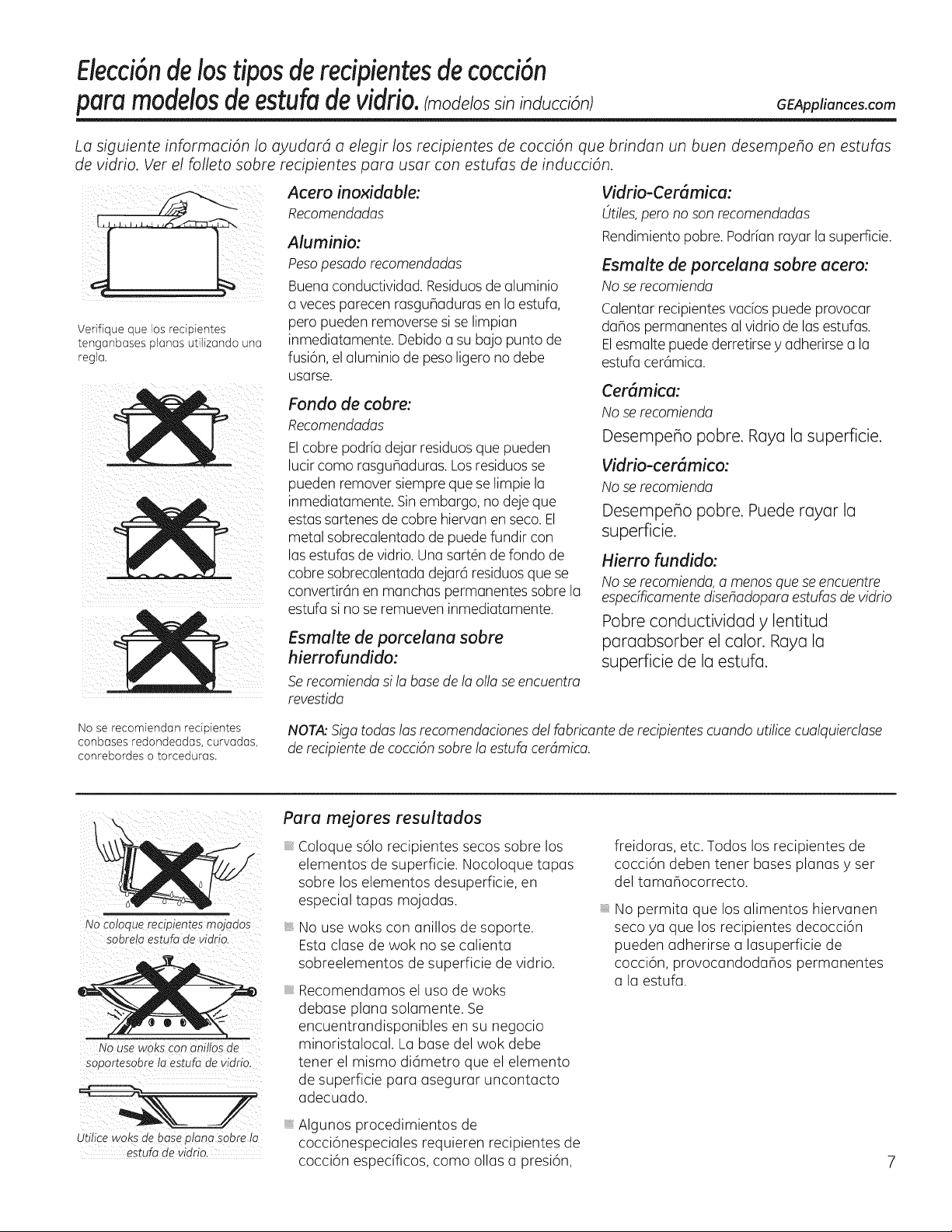 Elección de los tipos de recipientes de cocción para modelos de estufa de vidrio. (modelos sin inducción)

GEAppliances.com

La siguiente información lo ayudará a elegir los recipientes de cocción que brindan un buen desempeño en estufas de vidrio. Ver el folleto sobre recipientes para usar con estufas de inducción.

Verifique que los recipientes tenganbases planas utilizando una regla.

No se recomiendan recipientes conbases redondeadas, curvadas, conrebordes o torceduras.

Acero inoxidable:
Recomendadas

Aluminio:
Peso pesado recomendadas
Buena conductividad. Residuos de aluminio a veces parecen rasguñaduras en la estufa, pero pueden removerse si se limpian inmediatamente. Debido a su bajo punto de fusión, el aluminio de peso ligero no debe usarse.

Fondo de cobre:
Recomendadas
El cobre podría dejar residuos que pueden lucir como rasguñaduras. Los residuos se pueden remover siempre que se limpie la inmediatamente. Sin embargo, no deje que estas sartenes de cobre hiervan en seco. El metal sobrecalentado de puede fundir con las estufas de vidrio. Una sartén de fondo de cobre sobrecalentada dejará residuos que se convertirán en manchas permanentes sobre la estufa si no se remueven inmediatamente.

Esmalte de porcelana sobre hierrofundido:
Se recomienda si la base de la olla se encuentra revestida

Vidrio-Cerámica:
Útiles, pero no son recomendadas
Rendimiento pobre. Podrían rayar la superficie.

Esmalte de porcelana sobre acero:
No se recomienda
Calentar recipientes vacíos puede provocar daños permanentes al vidrio de las estufas. El esmalte puede derretirse y adherirse a la estufa cerámica.

Cerámica:
No se recomienda
Desempeño pobre. Raya la superficie.

Vidrio-cerámico:
No se recomienda
Desempeño pobre. Puede rayar la superficie.

Hierro fundido:
No se recomienda, a menos que se encuentre específicamente diseñadopara estufas de vidrio
Pobre conductividad y lentitud paraabsorber el calor. Raya la superficie de la estufa.

NOTA: Siga todas las recomendaciones del fabricante de recipientes cuando utilice cualquierclase de recipiente de cocción sobre la estufa cerámica.

No coloque recipientes mojados sobrela estufa de vidrio.

No use woks con anillos de soportesobre la estufa de vidrio.

Utilice woks de base plana sobre la estufa de vidrio.

Para mejores resultados

Coloque sólo recipientes secos sobre los elementos de superficie. Nocoloque tapas sobre los elementos desuperficie, en especial tapas mojadas.

No use woks con anillos de soporte. Esta clase de wok no se calienta sobreelementos de superficie de vidrio.

Recomendamos el uso de woks debase plana solamente. Se encuentrandisponibles en su negocio minoristalocal. La base del wok debe tener el mismo diámetro que el elemento de superficie para asegurar uncontacto adecuado.

Algunos procedimientos de cocciónespeciales requieren recipientes de cocción específicos, como ollas a presión, freidoras, etc. Todos los recipientes de cocción deben tener bases planas y ser del tamañocorrecto.

No permita que los alimentos hiervanen seco ya que los recipientes decocción pueden adherirse a lasuperficie de cocción, provocandodaños permanentes a la estufa.

7